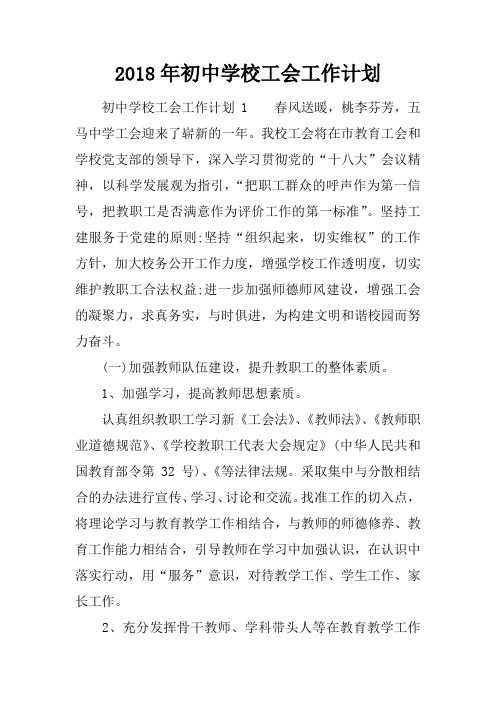 2018年初中学校工会工作计划

初中学校工会工作计划 1　　春风送暖，桃李芬芳，五马中学工会迎来了崭新的一年。我校工会将在市教育工会和学校党支部的领导下，深入学习贯彻党的“十八大”会议精神，以科学发展观为指引，“把职工群众的呼声作为第一信号，把教职工是否满意作为评价工作的第一标准”。坚持工建服务于党建的原则;坚持“组织起来，切实维权”的工作方针，加大校务公开工作力度，增强学校工作透明度，切实维护教职工合法权益;进一步加强师德师风建设，增强工会的凝聚力，求真务实，与时俱进，为构建文明和谐校园而努力奋斗。

(一)加强教师队伍建设，提升教职工的整体素质。

1、加强学习，提高教师思想素质。

认真组织教职工学习新《工会法》、《教师法》、《教师职业道德规范》、《学校教职工代表大会规定》(中华人民共和国教育部令第 32 号)、《等法律法规。采取集中与分散相结合的办法进行宣传、学习、讨论和交流。找准工作的切入点，将理论学习与教育教学工作相结合，与教师的师德修养、教育工作能力相结合，引导教师在学习中加强认识，在认识中落实行动，用“服务”意识，对待教学工作、学生工作、家长工作。

2、充分发挥骨干教师、学科带头人等在教育教学工作